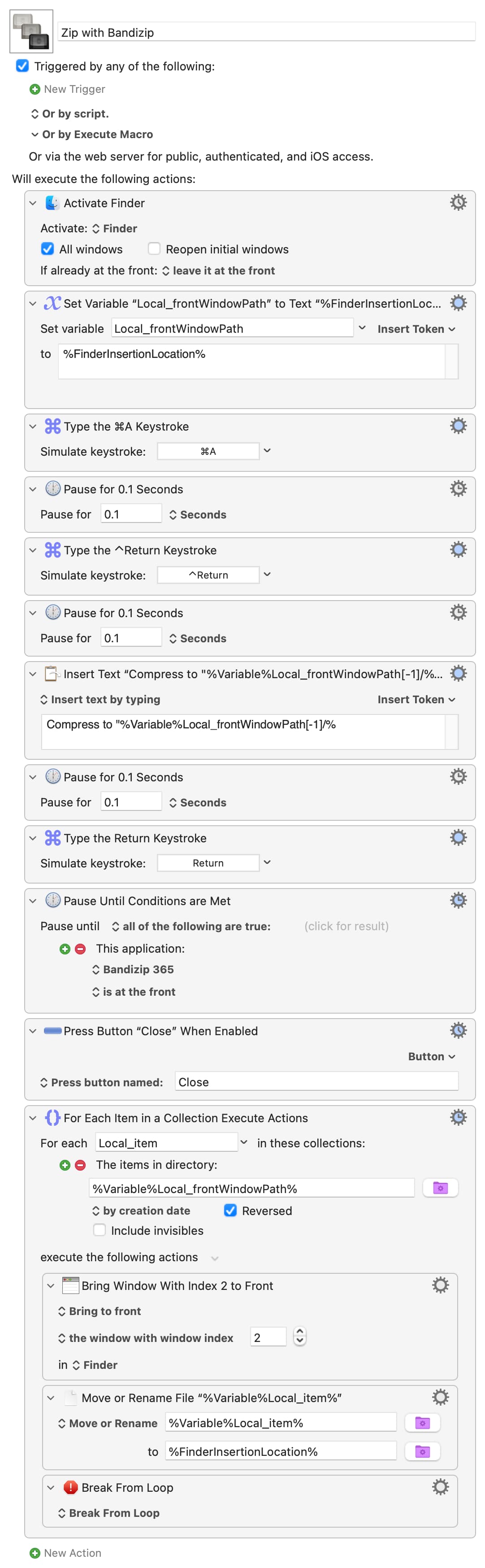 Zip with Bandizip

Triggered by any of the following:

New Trigger

Or by script.

Or by Execute Macro

Or via the web server for public, authenticated, and iOS access.

Will execute the following actions:

Activate Finder

Activate: Finder

All windows Reopen initial windows

If already at the front: leave it at the front

Set Variable “Local_frontWindowPath” to Text “%FinderInsertionLoc...

Set variable Local_frontWindowPath Insert Token

to %FinderInsertionLocation%

Type the ⌘A Keystroke

Simulate keystroke: ⌘A

Pause for 0.1 Seconds

Pause for 0.1 Seconds

Type the ^Return Keystroke

Simulate keystroke: ^Return

Pause for 0.1 Seconds

Pause for 0.1 Seconds

Insert Text “Compress to "%Variable%Local_frontWindowPath[-1]/%...

Insert text by typing Insert Token

Compress to "%Variable%Local_frontWindowPath[-1]/%

Pause for 0.1 Seconds

Pause for 0.1 Seconds

Type the Return Keystroke

Simulate keystroke: Return

Pause Until Conditions are Met

Pause until all of the following are true: (click for result)

This application:

Bandizip 365

is at the front

Press Button “Close” When Enabled

Button

Press button named: Close

For Each Item in a Collection Execute Actions

For each Local_item in these collections:

The items in directory:

%Variable%Local_frontWindowPath%

by creation date Reversed

Include invisibles

execute the following actions

Bring Window With Index 2 to Front

Bring to front

the window with window index 2

in Finder

Move or Rename File “%Variable%Local_item%”

Move or Rename %Variable%Local_item%

to %FinderInsertionLocation%

Break From Loop

Break From Loop

New Action